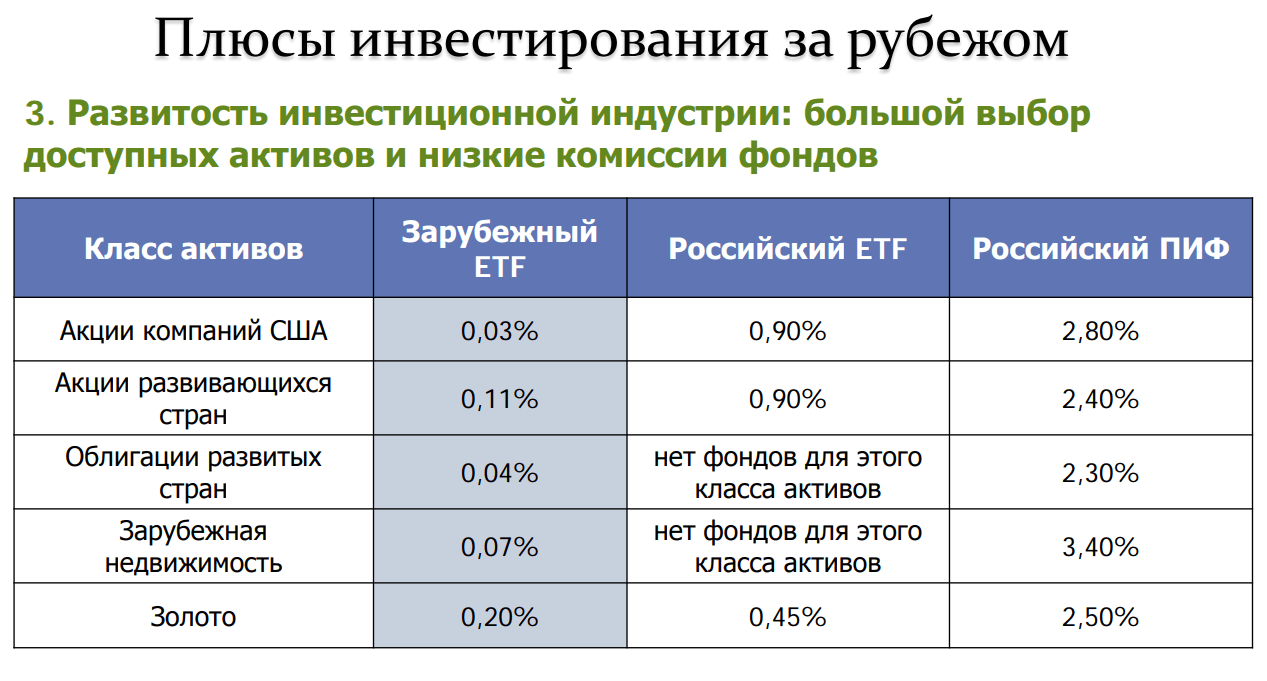 Плюсы инвестирования за рубежом

3. Развитость инвестиционной индустрии: большой выбор доступных активов и низкие комиссии фондов

| Класс активов | Зарубежный ETF | Российский ETF | Российский ПИФ |
|---|---|---|---|
| Акции компаний США | 0,03% | 0,90% | 2,80% |
| Акции развивающихся стран | 0,11% | 0,90% | 2,40% |
| Облигации развитых стран | 0,04% | нет фондов для этого класса активов | 2,30% |
| Зарубежная недвижимость | 0,07% | нет фондов для этого класса активов | 3,40% |
| Золото | 0,20% | 0,45% | 2,50% |